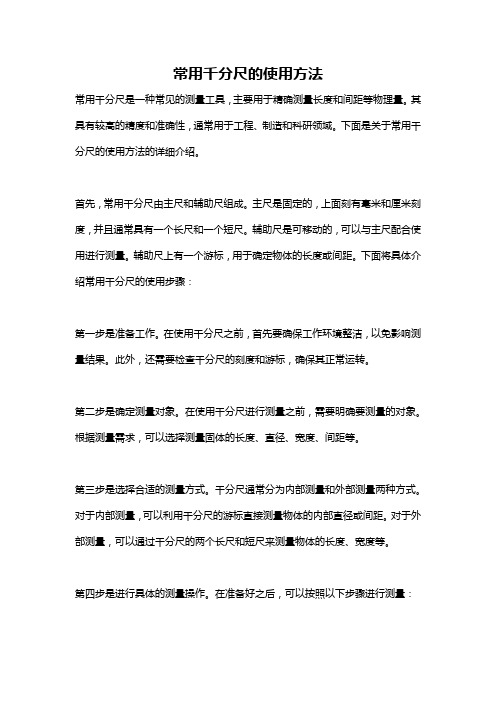 常用千分尺的使用方法

常用千分尺是一种常见的测量工具，主要用于精确测量长度和间距等物理量。其具有较高的精度和准确性，通常用于工程、制造和科研领域。下面是关于常用千分尺的使用方法的详细介绍。

首先，常用千分尺由主尺和辅助尺组成。主尺是固定的，上面刻有毫米和厘米刻度，并且通常具有一个长尺和一个短尺。辅助尺是可移动的，可以与主尺配合使用进行测量。辅助尺上有一个游标，用于确定物体的长度或间距。下面将具体介绍常用千分尺的使用步骤：

第一步是准备工作。在使用千分尺之前，首先要确保工作环境整洁，以免影响测量结果。此外，还需要检查千分尺的刻度和游标，确保其正常运转。

第二步是确定测量对象。在使用千分尺进行测量之前，需要明确要测量的对象。根据测量需求，可以选择测量固体的长度、直径、宽度、间距等。

第三步是选择合适的测量方式。千分尺通常分为内部测量和外部测量两种方式。对于内部测量，可以利用千分尺的游标直接测量物体的内部直径或间距。对于外部测量，可以通过千分尺的两个长尺和短尺来测量物体的长度、宽度等。

第四步是进行具体的测量操作。在准备好之后，可以按照以下步骤进行测量：